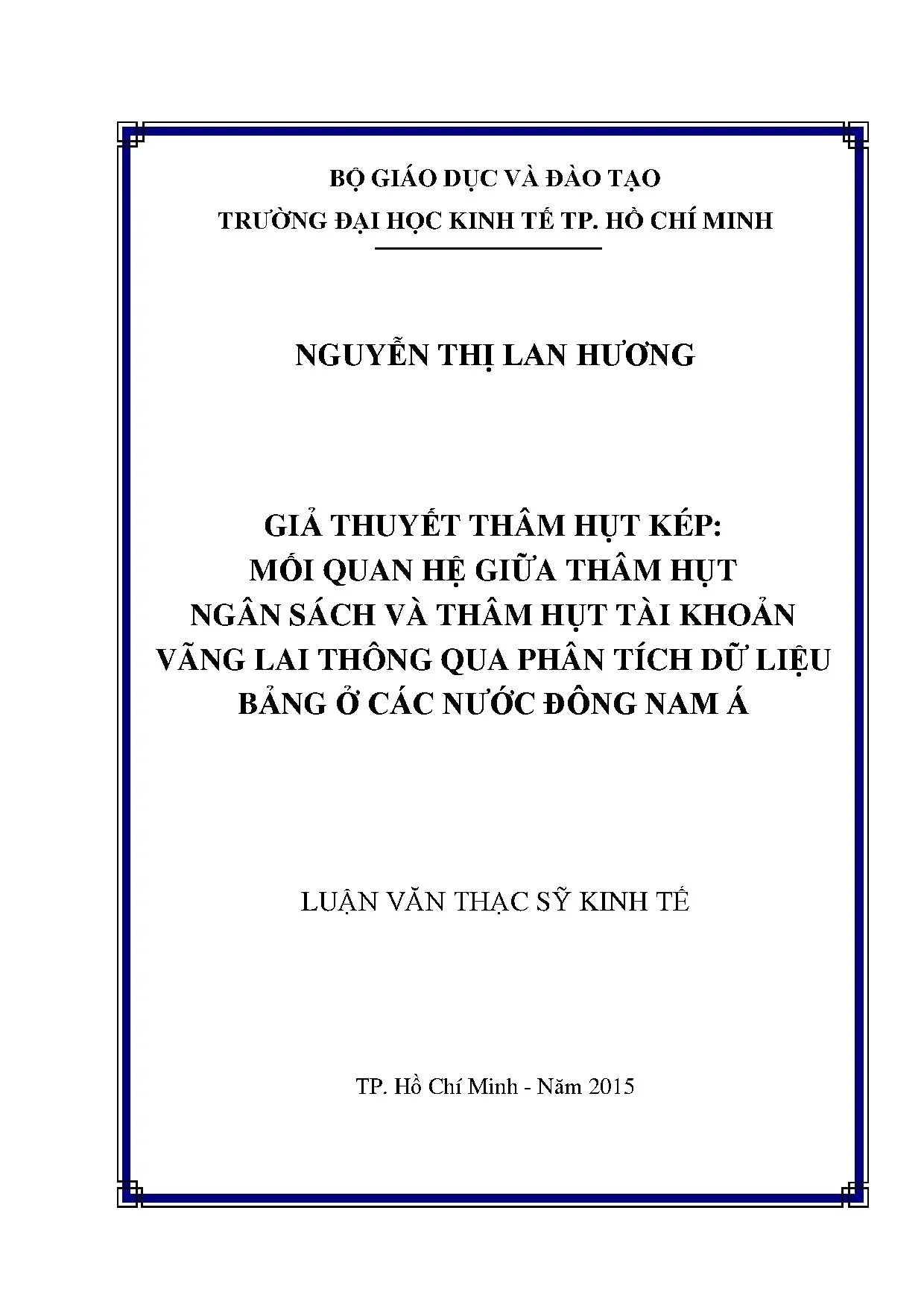 BỘ GIÁO DỤC VÀ ĐÀO TẠO
TRƯỜNG ĐẠI HỌC KINH TẾ TP. HỒ CHÍ MINH

NGUYỄN THỊ LAN HƯƠNG

GIẢ THUYẾT THÂM HỤT KÉP:
MỐI QUAN HỆ GIỮA THÂM HỤT
NGÂN SÁCH VÀ THÂM HỤT TÀI KHOẢN
VÃNG LAI THÔNG QUA PHÂN TÍCH DỮ LIỆU
BẢNG Ở CÁC NƯỚC ĐÔNG NAM Á

LUẬN VĂN THẠC SỸ KINH TẾ

TP. Hồ Chí Minh - Năm 2015